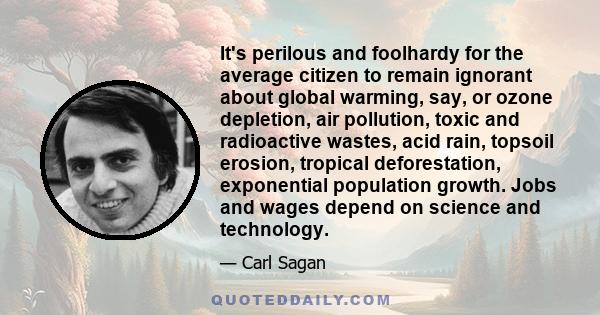 It's perilous and foolhardy for the average citizen to remain ignorant about global warming, say, or ozone depletion, air pollution, toxic and radioactive wastes, acid rain, topsoil erosion, tropical deforestation, exponential population growth. Jobs and wages depend on science and technology.

— Carl Sagan

QUOTEDDAILY.COM